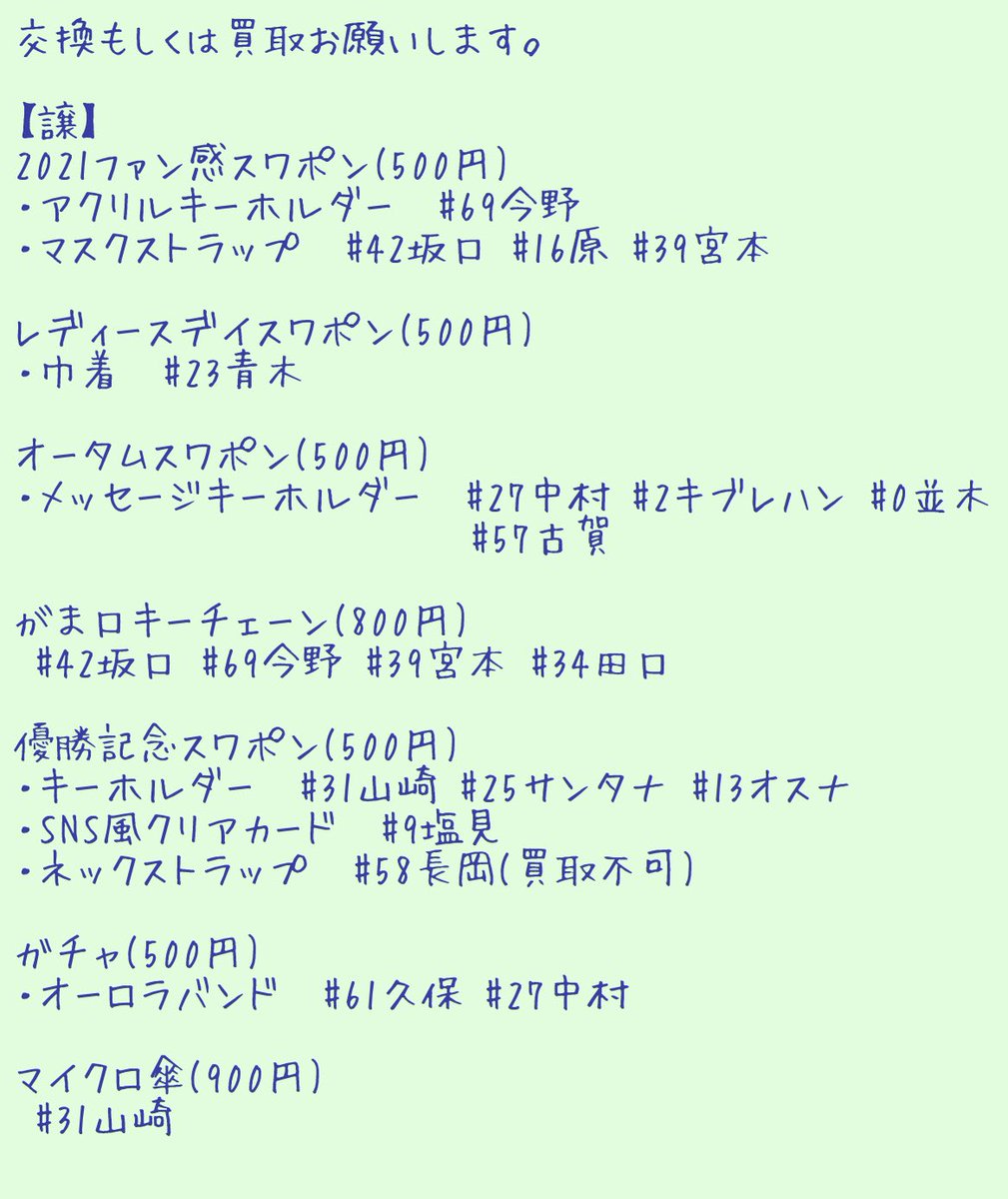 交換もしくは買取お願いします。

【譲】
2021ファン感スワポン(500円)
・アクリルキーホルダー　#69今野
・マスクストラップ　#42坂口 #16原 #39宮本

レディースデイスワポン(500円)
・巾着　#23青木

オータムスワポン(500円)
・メッセージキーホルダー　#27中村 #2キブレハン #0並木 #57古賀

がま口キーチェーン(800円)
#42坂口 #69今野 #39宮本 #34田口

優勝記念スワポン(500円)
・キーホルダー　#31山崎 #25サンタナ #13オスナ
・SNS風クリアカード　#9塩見
・ネックストラップ　#58長岡(買取不可)

ガチャ(500円)
・オーロラバンド　#61久保 #27中村

マイクロ傘(900円)
#31山崎